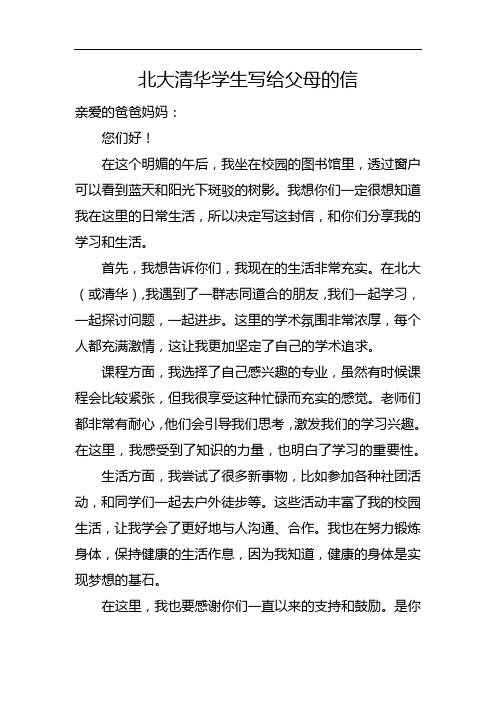 北大清华学生写给父母的信

亲爱的爸爸妈妈：

您们好！

在这个明媚的午后，我坐在校园的图书馆里，透过窗户可以看到蓝天和阳光下斑驳的树影。我想你们一定很想知道我在这里的日常生活，所以决定写这封信，和你们分享我的学习和生活。

首先，我想告诉你们，我现在的生活非常充实。在北大（或清华），我遇到了一群志同道合的朋友，我们一起学习，一起探讨问题，一起进步。这里的学术氛围非常浓厚，每个人都充满激情，这让我更加坚定了自己的学术追求。

课程方面，我选择了自己感兴趣的专业，虽然有时候课程会比较紧张，但我很享受这种忙碌而充实的感觉。老师们都非常有耐心，他们会引导我们思考，激发我们的学习兴趣。在这里，我感受到了知识的力量，也明白了学习的重要性。

生活方面，我尝试了很多新事物，比如参加各种社团活动，和同学们一起去户外徒步等。这些活动丰富了我的校园生活，让我学会了更好地与人沟通、合作。我也在努力锻炼身体，保持健康的生活作息，因为我知道，健康的身体是实现梦想的基石。

在这里，我也要感谢你们一直以来的支持和鼓励。是你